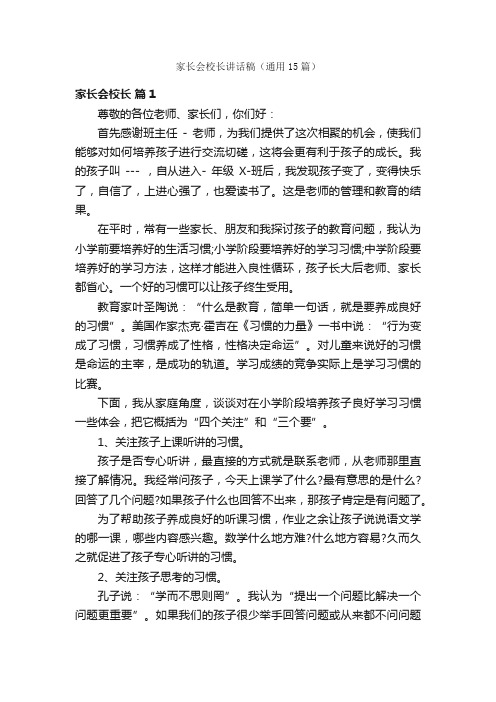 家长会校长讲话稿（通用15篇）

家长会校长 篇1

尊敬的各位老师、家长们，你们好：

首先感谢班主任 - 老师，为我们提供了这次相聚的机会，使我们能够对如何培养孩子进行交流切磋，这将会更有利于孩子的成长。我的孩子叫 --- ，自从进入- 年级 X-班后，我发现孩子变了，变得快乐了，自信了，上进心强了，也爱读书了。这是老师的管理和教育的结果。

在平时，常有一些家长、朋友和我探讨孩子的教育问题，我认为小学前要培养好的生活习惯;小学阶段要培养好的学习习惯;中学阶段要培养好的学习方法，这样才能进入良性循环，孩子长大后老师、家长都省心。一个好的习惯可以让孩子终生受用。

教育家叶圣陶说：“什么是教育，简单一句话，就是要养成良好的习惯”。美国作家杰克·霍吉在《习惯的力量》一书中说：“行为变成了习惯，习惯养成了性格，性格决定命运”。对儿童来说好的习惯是命运的主宰，是成功的轨道。学习成绩的竞争实际上是学习习惯的比赛。

下面，我从家庭角度，谈谈对在小学阶段培养孩子良好学习习惯一些体会，把它概括为“四个关注”和“三个要”。

1、关注孩子上课听讲的习惯。

孩子是否专心听讲，最直接的方式就是联系老师，从老师那里直接了解情况。我经常问孩子，今天上课学了什么?最有意思的是什么?回答了几个问题?如果孩子什么也回答不出来，那孩子肯定是有问题了。

为了帮助孩子养成良好的听课习惯，作业之余让孩子说说语文学的哪一课，哪些内容感兴趣。数学什么地方难?什么地方容易?久而久之就促进了孩子专心听讲的习惯。

2、关注孩子思考的习惯。

孔子说：“学而不思则罔”。我认为“提出一个问题比解决一个问题更重要”。如果我们的孩子很少举手回答问题或从来都不问问题